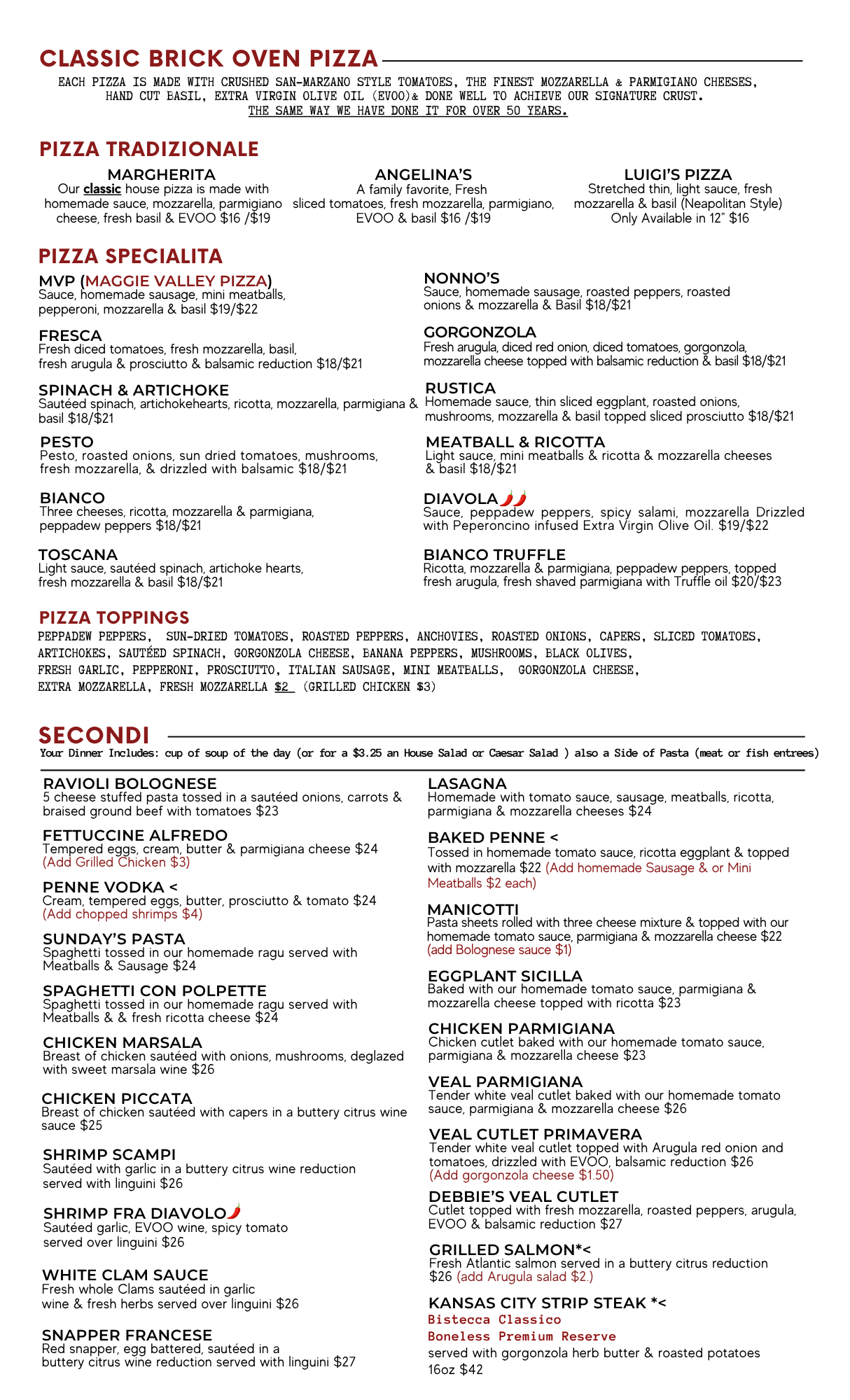 CLASSIC BRICK OVEN PIZZA

EACH PIZZA IS MADE WITH CRUSHED SAN-MARZANO STYLE TOMATOES, THE FINEST MOZZARELLA & PARMIGIANO CHEESES, HAND CUT BASIL, EXTRA VIRGIN OLIVE OIL (EVOO)& DONE WELL TO ACHIEVE OUR SIGNATURE CRUST. THE SAME WAY WE HAVE DONE IT FOR OVER 50 YEARS.

PIZZA TRADIZIONALE

MARGHERITA
Our classic house pizza is made with homemade sauce, mozzarella, parmigiano cheese, fresh basil & EVOO $16 /$19

ANGELINA'S
A family favorite, Fresh sliced tomatoes, fresh mozzarella, parmigiano, EVOO & basil $16 /$19

LUIGI'S PIZZA
Stretched thin, light sauce, fresh mozzarella & basil (Neapolitan Style) Only Available in 12" $16

PIZZA SPECIALITA

MVP (MAGGIE VALLEY PIZZA)
Sauce, homemade sausage, mini meatballs, pepperoni, mozzarella & basil $19/$22

FRESCA
Fresh diced tomatoes, fresh mozzarella, basil, fresh arugula & prosciutto & balsamic reduction $18/$21

SPINACH & ARTICHOKE
Sautéed spinach, artichokehearts, ricotta, mozzarella, parmigiana & basil $18/$21

PESTO
Pesto, roasted onions, sun dried tomatoes, mushrooms, fresh mozzarella, & drizzled with balsamic $18/$21

BIANCO
Three cheeses, ricotta, mozzarella & parmigiana, peppadew peppers $18/$21

TOSCANA
Light sauce, sautéed spinach, artichoke hearts, fresh mozzarella & basil $18/$21

NONNO'S
Sauce, homemade sausage, roasted peppers, roasted onions & mozzarella & Basil $18/$21

GORGONZOLA
Fresh arugula, diced red onion, diced tomatoes, gorgonzola, mozzarella cheese topped with balsamic reduction & basil $18/$21

RUSTICA
Homemade sauce, thin sliced eggplant, roasted onions, mushrooms, mozzarella & basil topped sliced prosciutto $18/$21

MEATBALL & RICOTTA
Light sauce, mini meatballs & ricotta & mozzarella cheeses & basil $18/$21

DIAVOLA
Sauce, peppadew peppers, spicy salami, mozzarella Drizzled with Peperoncino infused Extra Virgin Olive Oil. $19/$22

BIANCO TRUFFLE
Ricotta, mozzarella & parmigiana, peppadew peppers, topped fresh arugula, fresh shaved parmigiana with Truffle oil $20/$23

PIZZA TOPPINGS
PEPPADEW PEPPERS, SUN-DRIED TOMATOES, ROASTED PEPPERS, ANCHOVIES, ROASTED ONIONS, CAPERS, SLICED TOMATOES, ARTICHOKES, SAUTÉED SPINACH, GORGONZOLA CHEESE, BANANA PEPPERS, MUSHROOMS, BLACK OLIVES, FRESH GARLIC, PEPPERONI, PROSCIUTTO, ITALIAN SAUSAGE, MINI MEATBALLS, GORGONZOLA CHEESE, EXTRA MOZZARELLA, FRESH MOZZARELLA $2 (GRILLED CHICKEN $3)

SECONDI
Your Dinner Includes: cup of soup of the day (or for a $3.25 an House Salad or Caesar Salad ) also a Side of Pasta (meat or fish entrees)

RAVIOLI BOLOGNESE
5 cheese stuffed pasta tossed in a sautéed onions, carrots & braised ground beef with tomatoes $23

FETTUCCINE ALFREDO
Tempered eggs, cream, butter & parmigiana cheese $24 (Add Grilled Chicken $3)

PENNE VODKA <
Cream, tempered eggs, butter, prosciutto & tomato $24 (Add chopped shrimps $4)

SUNDAY'S PASTA
Spaghetti tossed in our homemade ragu served with Meatballs & Sausage $24

SPAGHETTI CON POLPETTE
Spaghetti tossed in our homemade ragu served with Meatballs & & fresh ricotta cheese $24

CHICKEN MARSALA
Breast of chicken sautéed with onions, mushrooms, deglazed with sweet marsala wine $26

CHICKEN PICCATA
Breast of chicken sautéed with capers in a buttery citrus wine sauce $25

SHRIMP SCAMPI
Sautéed with garlic in a buttery citrus wine reduction served with linguini $26

SHRIMP FRA DIAVOLO
Sautéed garlic, EVOO wine, spicy tomato served over linguini $26

WHITE CLAM SAUCE
Fresh whole Clams sautéed in garlic wine & fresh herbs served over linguini $26

SNAPPER FRANCESE
Red snapper, egg battered, sautéed in a buttery citrus wine reduction served with linguini $27

LASAGNA
Homemade with tomato sauce, sausage, meatballs, ricotta, parmigiana & mozzarella cheeses $24

BAKED PENNE <
Tossed in homemade tomato sauce, ricotta eggplant & topped with mozzarella $22 (Add homemade Sausage & or Mini Meatballs $2 each)

MANICOTTI
Pasta sheets rolled with three cheese mixture & topped with our homemade tomato sauce, parmigiana & mozzarella cheese $22 (add Bolognese sauce $1)

EGGPLANT SICILLA
Baked with our homemade tomato sauce, parmigiana & mozzarella cheese topped with ricotta $23

CHICKEN PARMIGIANA
Chicken cutlet baked with our homemade tomato sauce, parmigiana & mozzarella cheese $23

VEAL PARMIGIANA
Tender white veal cutlet baked with our homemade tomato sauce, parmigiana & mozzarella cheese $26

VEAL CUTLET PRIMAVERA
Tender white veal cutlet topped with Arugula red onion and tomatoes, drizzled with EVOO, balsamic reduction $26 (Add gorgonzola cheese $1.50)

DEBBIE'S VEAL CUTLET
Cutlet topped with fresh mozzarella, roasted peppers, arugula, EVOO & balsamic reduction $27

GRILLED SALMON*<
Fresh Atlantic salmon served in a buttery citrus reduction $26 (add Arugula salad $2.)

KANSAS CITY STRIP STEAK *<
Bistecca Classico
Boneless Premium Reserve
served with gorgonzola herb butter & roasted potatoes 16oz $42